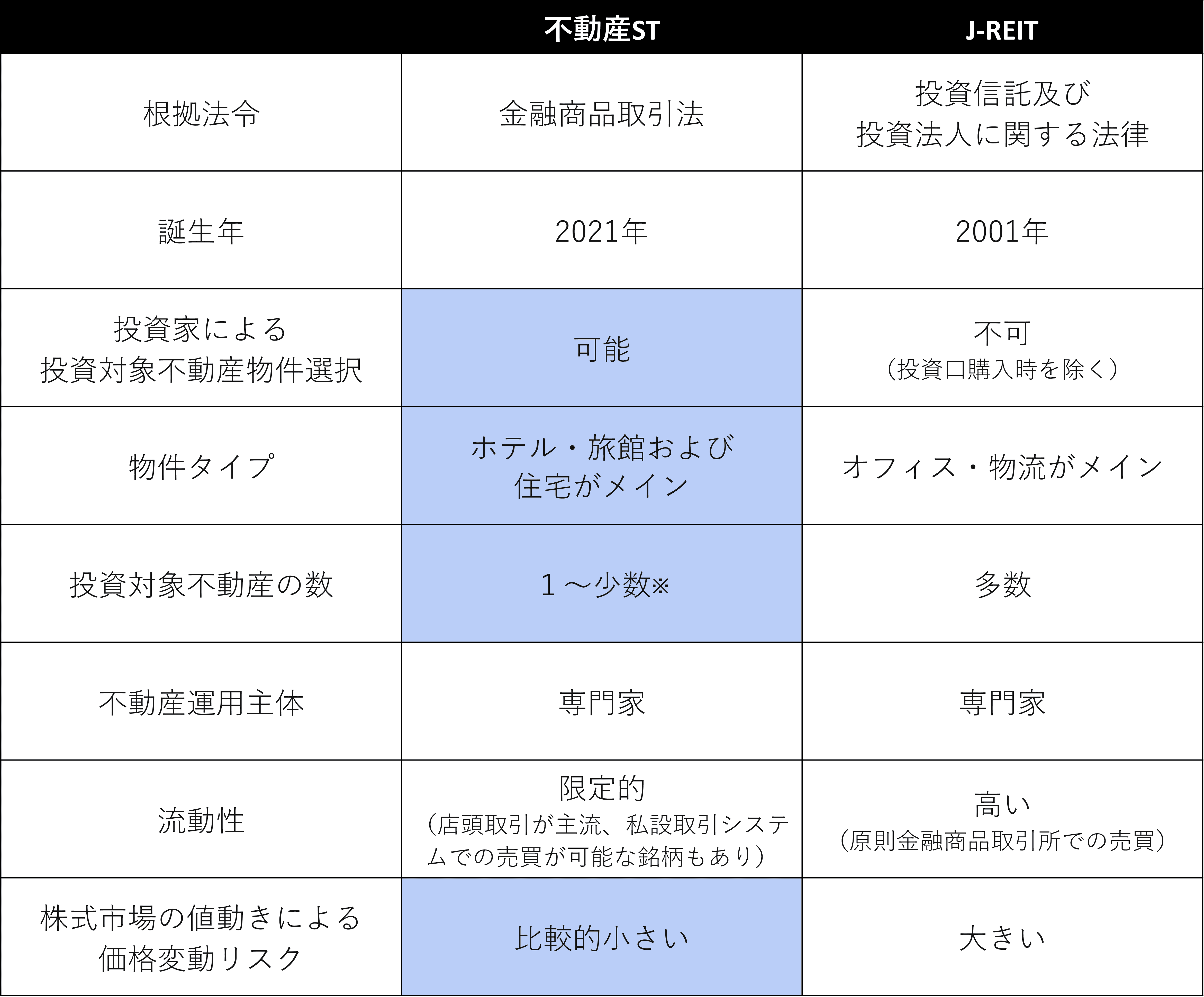 |  | 不動産ST | J-REIT |
|---|---|---|
| 根拠法令 | 金融商品取引法 | 投資信託及び 投資法人に関する法律 |
| 誕生年 | 2021年 | 2001年 |
| 投資家による 投資対象不動産物件選択 | 可能 | 不可 （投資口購入時を除く） |
| 物件タイプ | ホテル・旅館および 住宅がメイン | オフィス・物流がメイン |
| 投資対象不動産の数 | 1～少数※ | 多数 |
| 不動産運用主体 | 専門家 | 専門家 |
| 流動性 | 限定的 （店頭取引が主流、私設取引システムでの売買が可能な銘柄もあり） | 高い （原則金融商品取引所での売買） |
| 株式市場の値動きによる 価格変動リスク | 比較的小さい | 大きい |